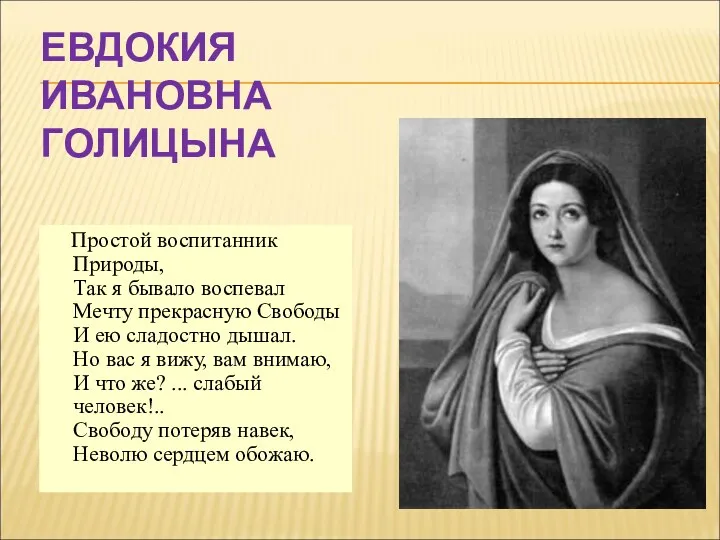 ЕВДОКИЯ ИВАНОВНА ГОЛИЦЫНА

Простой воспитанник Природы,
Так я бывало воспевал
Мечту прекрасную Свободы
И ею сладостно дышал.
Но вас я вижу, вам внимаю,
И что же? ... слабый человек!..
Свободу потеряв навек,
Неволю сердцем обожаю.